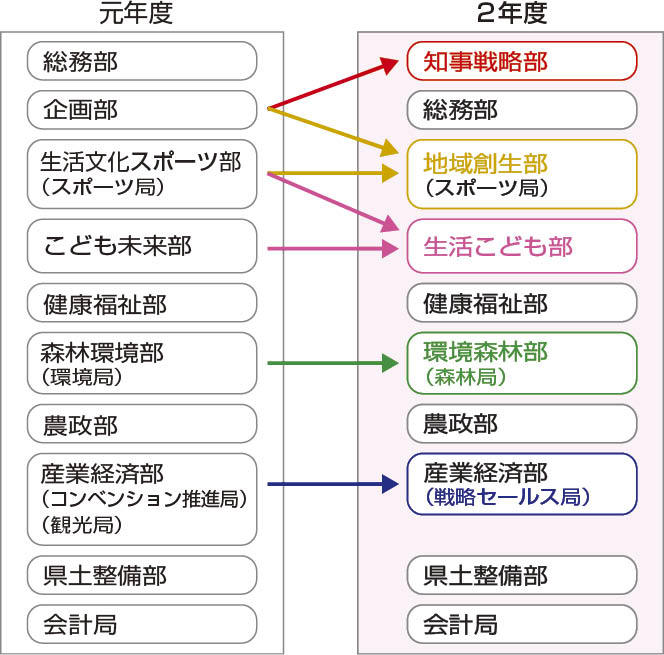 元年度

総務部

企画部

生活文化スポーツ部
（スポーツ局）

こども未来部

健康福祉部

森林環境部
（環境局）

農政部

産業経済部
（コンベンション推進局）
（観光局）

県土整備部

会計局

2年度

知事戦略部

総務部

地域創生部
（スポーツ局）

生活こども部

健康福祉部

環境森林部
（森林局）

農政部

産業経済部
（戦略セールス局）

県土整備部

会計局